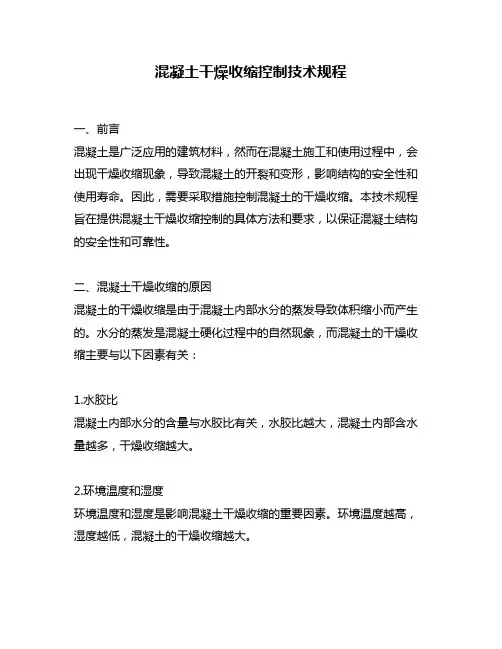 混凝土干燥收缩控制技术规程

一、前言
混凝土是广泛应用的建筑材料，然而在混凝土施工和使用过程中，会出现干燥收缩现象，导致混凝土的开裂和变形，影响结构的安全性和使用寿命。因此，需要采取措施控制混凝土的干燥收缩。本技术规程旨在提供混凝土干燥收缩控制的具体方法和要求，以保证混凝土结构的安全性和可靠性。

二、混凝土干燥收缩的原因
混凝土的干燥收缩是由于混凝土内部水分的蒸发导致体积缩小而产生的。水分的蒸发是混凝土硬化过程中的自然现象，而混凝土的干燥收缩主要与以下因素有关：

1.水胶比
混凝土内部水分的含量与水胶比有关，水胶比越大，混凝土内部含水量越多，干燥收缩越大。

2.环境温度和湿度
环境温度和湿度是影响混凝土干燥收缩的重要因素。环境温度越高，湿度越低，混凝土的干燥收缩越大。